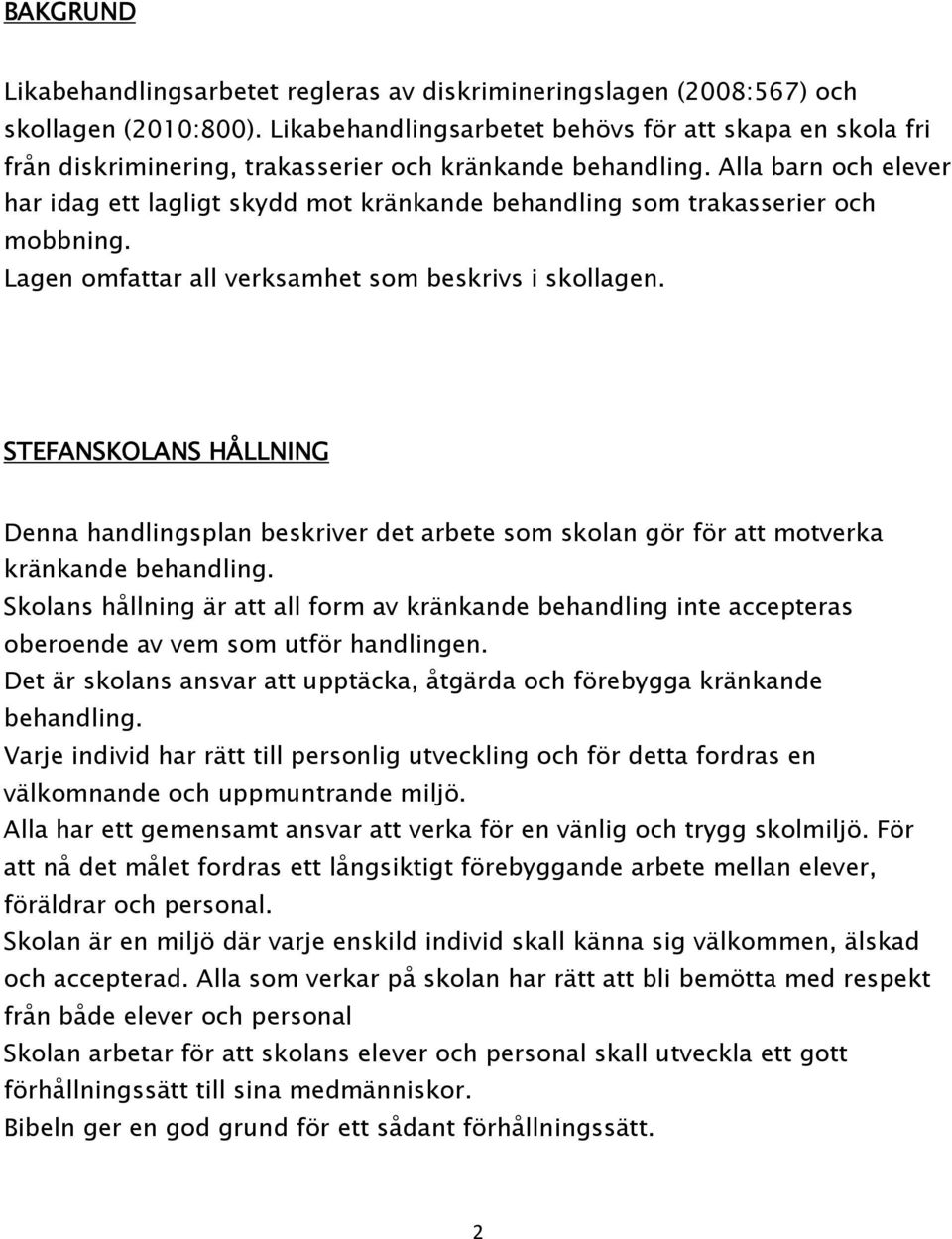 BAKGRUND

Likabehandlingsarbetet regleras av diskrimineringslagen (2008:567) och skollagen (2010:800). Likabehandlingsarbetet behövs för att skapa en skola fri från diskriminering, trakasserier och kränkande behandling. Alla barn och elever har idag ett lagligt skydd mot kränkande behandling som trakasserier och mobbning.
Lagen omfattar all verksamhet som beskrivs i skollagen.

STEFANSKOLANS HÅLLNING

Denna handlingsplan beskriver det arbete som skolan gör för att motverka kränkande behandling.
Skolans hållning är att all form av kränkande behandling inte accepteras oberoende av vem som utför handlingen.
Det är skolans ansvar att upptäcka, åtgärda och förebygga kränkande behandling.
Varje individ har rätt till personlig utveckling och för detta fordras en välkomnande och uppmuntrande miljö.
Alla har ett gemensamt ansvar att verka för en vänlig och trygg skolmiljö. För att nå det målet fordras ett långsiktigt förebyggande arbete mellan elever, föräldrar och personal.
Skolan är en miljö där varje enskild individ skall känna sig välkommen, älskad och accepterad. Alla som verkar på skolan har rätt att bli bemötta med respekt från både elever och personal
Skolan arbetar för att skolans elever och personal skall utveckla ett gott förhållningssätt till sina medmänniskor.
Bibeln ger en god grund för ett sådant förhållningssätt.

2